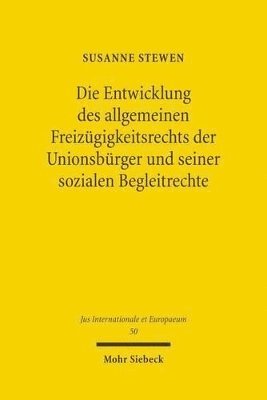 SUSANNE STEWEN

Die Entwicklung des allgemeinen Freizügigkeitsrechts der Unionsbürger und seiner sozialen Begleitrechte

Jus Internationale et Europaeum
50

Mohr Siebeck